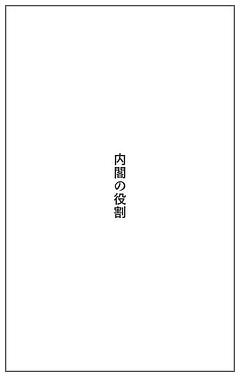 内閣の役割